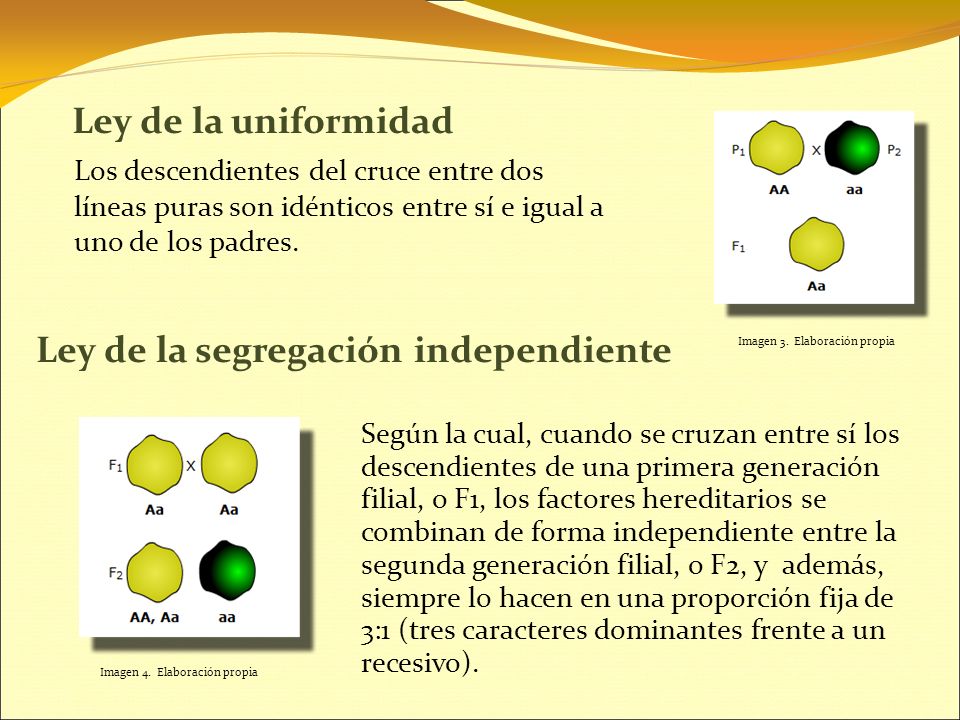 Ley de la uniformidad

Los descendientes del cruce entre dos líneas puras son idénticos entre sí e igual a uno de los padres.

$P_1$ X $P_2$

AA aa

$F_1$

Aa

Imagen 3. Elaboración propia

Ley de la segregación independiente

$F_1$ X

Aa Aa

$F_2$

AA, Aa aa

Imagen 4. Elaboración propia

Según la cual, cuando se cruzan entre sí los descendientes de una primera generación filial, o F1, los factores hereditarios se combinan de forma independiente entre la segunda generación filial, o F2, y además, siempre lo hacen en una proporción fija de 3:1 (tres caracteres dominantes frente a un recesivo).